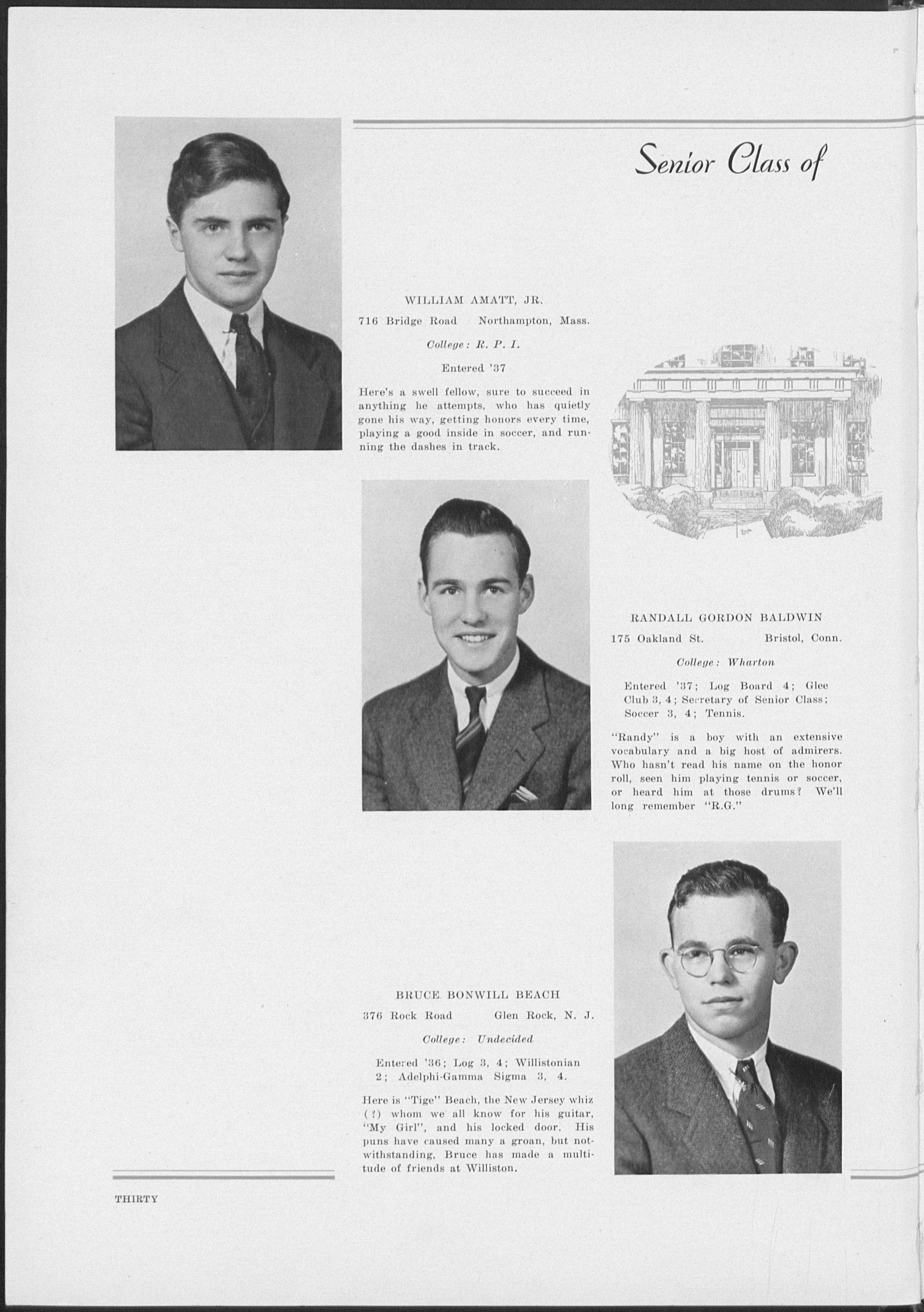 Senior Class of

WILLIAM AMATT, JR.

716 Bridge Road Northampton, Mass.

College: R. P. I.

Entered '37

Here's a swell fellow, sure to succeed in anything he attempts, who has quietly gone his way, getting honors every time, playing a good inside in soccer, and running the dashes in track.

RANDALL GORDON BALDWIN

175 Oakland St. Bristol, Conn.

College: Wharton

Entered '37; Log Board 4; Glee Club 3, 4; Secretary of Senior Class; Soccer 3, 4; Tennis.

"Randy" is a boy with an extensive vocabulary and a big host of admirers. Who hasn't read his name on the honor roll, seen him playing tennis or soccer, or heard him at those drums? We'll long remember "R.G."

BRUCE BONWILL BEACH

376 Rock Road Glen Rock, N. J.

College: Undecided

Entered '36; Log 3, 4; Willistonian 2; Adelphi-Gamma Sigma 3, 4.

Here is "Tige" Beach, the New Jersey whiz (?) whom we all know for his guitar, "My Girl", and his locked door. His puns have caused many a groan, but notwithstanding, Bruce has made a multitude of friends at Williston.

THIRTY